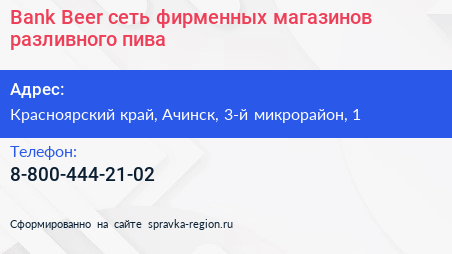 Bank Beer сеть фирменных магазинов разливного пива

Адрес:

Красноярский край, Ачинск, 3-й микрорайон, 1

Телефон:

8-800-444-21-02

Сформированно на сайте spravka-region.ru